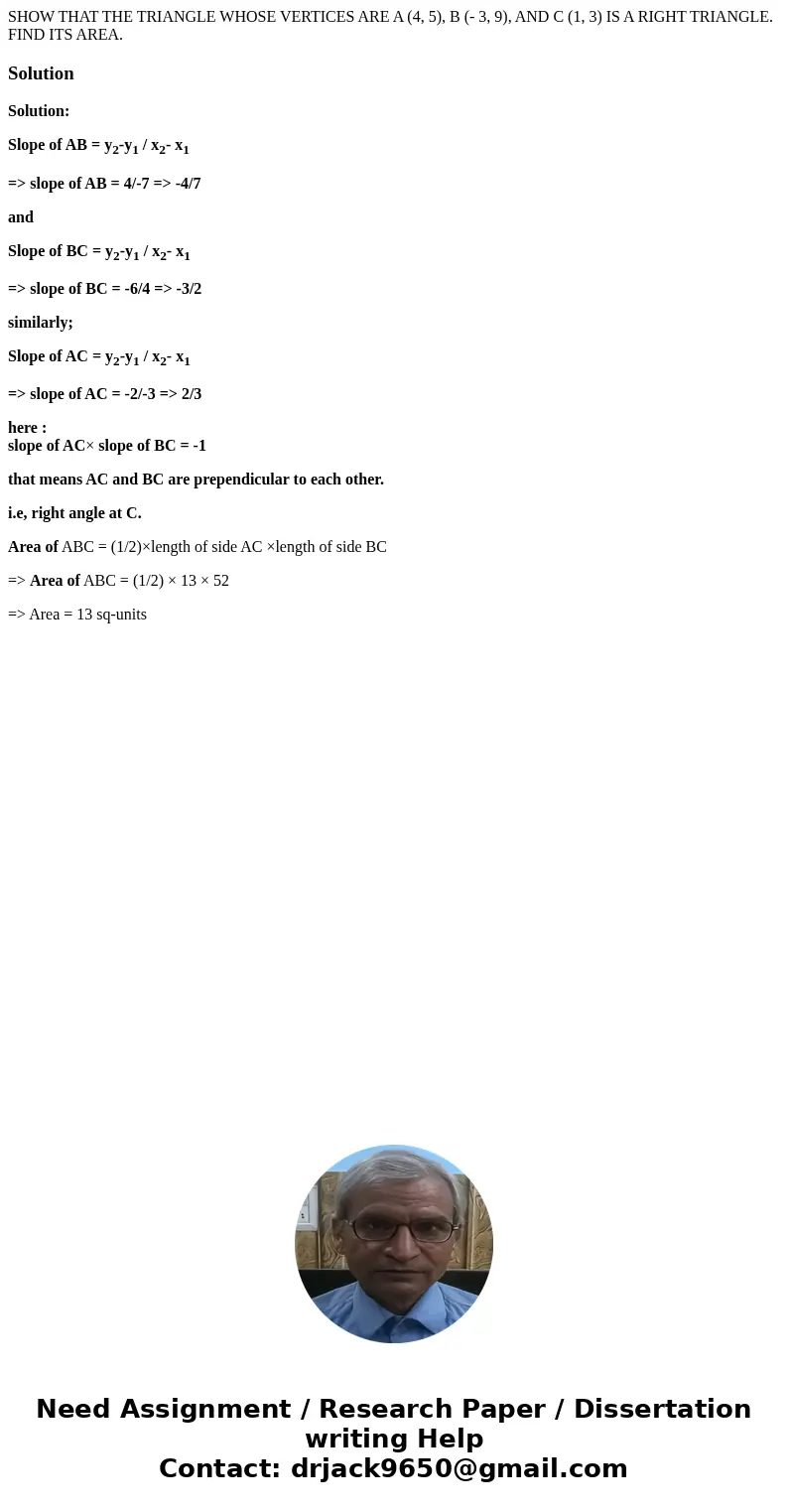 SHOW THAT THE TRIANGLE WHOSE VERTICES ARE A (4, 5), B (- 3, 9), AND C (1, 3) IS A RIGHT TRIANGLE. FIND ITS AREA.

Solution

Solution:

Slope of AB = $y_2$-$y_1$ / $x_2$- $x_1$

=> slope of AB = 4/-7 => -4/7

and

Slope of BC = $y_2$-$y_1$ / $x_2$- $x_1$

=> slope of BC = -6/4 => -3/2

similarly;

Slope of AC = $y_2$-$y_1$ / $x_2$- $x_1$

=> slope of AC = -2/-3 => 2/3

here :
slope of AC× slope of BC = -1

that means AC and BC are prependicular to each other.

i.e, right angle at C.

Area of ABC = (1/2)×length of side AC ×length of side BC

=> Area of ABC = (1/2) × 13 × 52

=> Area = 13 sq-units

Need Assignment / Research Paper / Dissertation writing Help
Contact: drjack9650@gmail.com